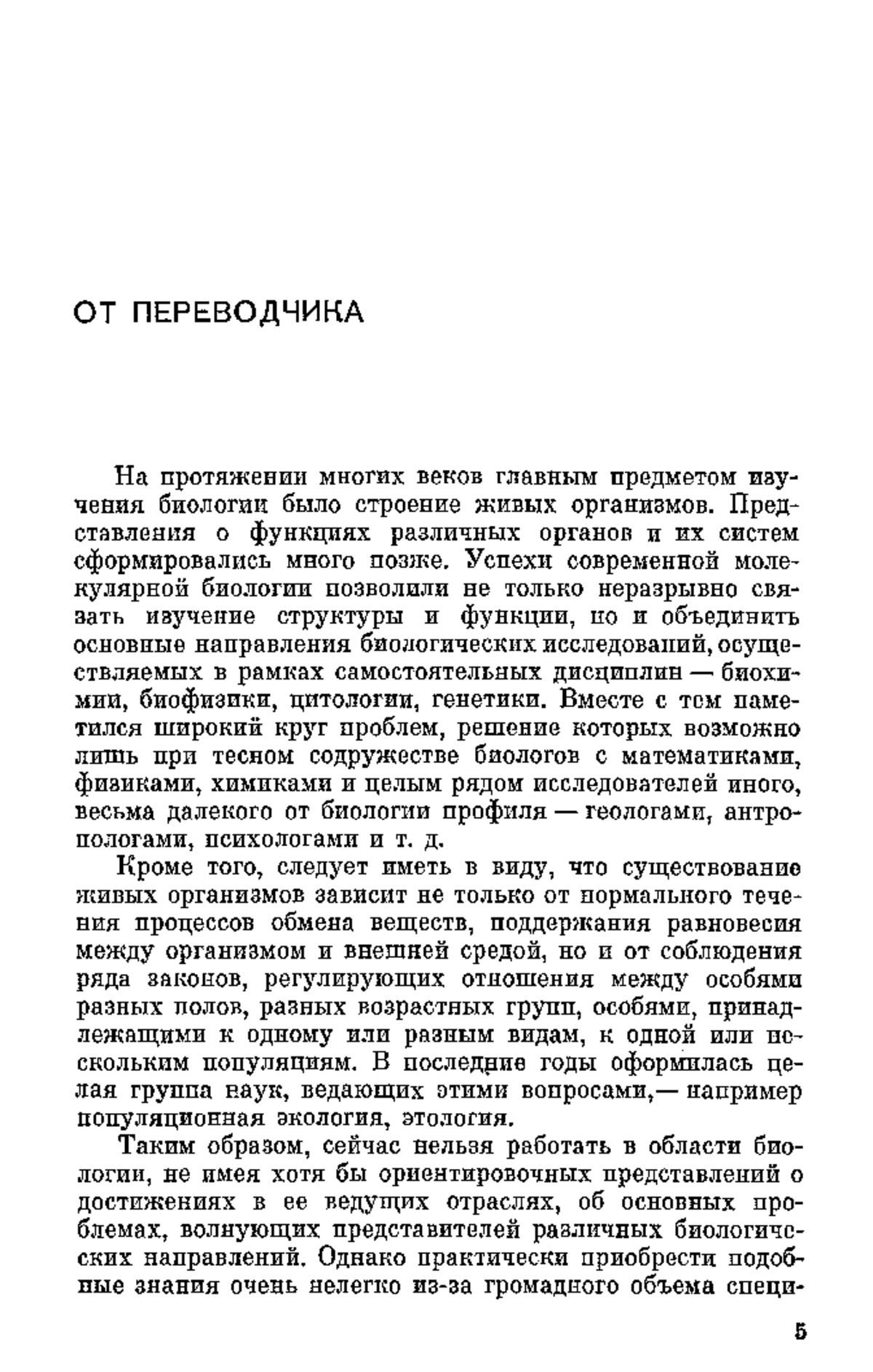 ОТ ПЕРЕВОДЧИКА

На протяжении многих веков главным предметом изучения биологии было строение живых организмов. Представления о функциях различных органов и их систем сформировались много позже. Успехи современной молекулярной биологии позволили не только неразрывно связать изучение структуры и функции, но и объединить основные направления биологических исследований, осуществляемых в рамках самостоятельных дисциплин — биохимии, биофизики, цитологии, генетики. Вместе с тем наметился широкий круг проблем, решение которых возможно лишь при тесном содружестве биологов с математиками, физиками, химиками и целым рядом исследователей иного, весьма далекого от биологии профиля — геологами, антропологами, психологами и т. д.

Кроме того, следует иметь в виду, что существование живых организмов зависит не только от нормального течения процессов обмена веществ, поддержания равновесия между организмом и внешней средой, но и от соблюдения ряда законов, регулирующих отношения между особями разных полов, разных возрастных групп, особями, принадлежащими к одному или разным видам, к одной или нескольким популяциям. В последние годы оформилась целая группа наук, ведающих этими вопросами,— например популяционная экология, этология.

Таким образом, сейчас нельзя работать в области биологии, не имея хотя бы ориентировочных представлений о достижениях в ее ведущих отраслях, об основных проблемах, волнующих представителей различных биологических направлений. Однако практически приобрести подобные знания очень нелегко из-за громадного объема специ-

5